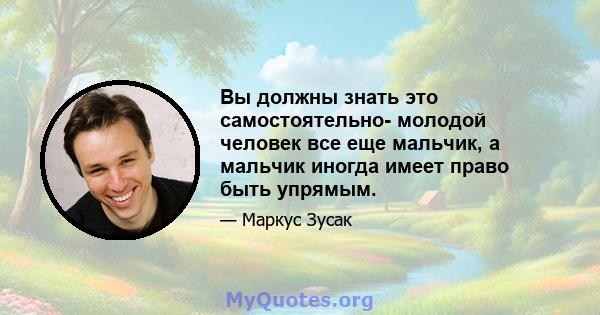 Вы должны знать это самостоятельно- молодой человек все еще мальчик, а мальчик иногда имеет право быть упрямым.

— Маркус Зусак

MyQuotes.org